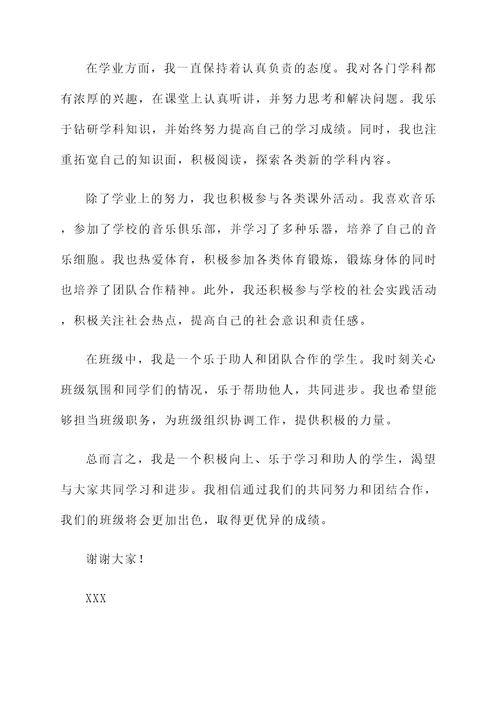 在学业方面，我一直保持着认真负责的态度。我对各门学科都有浓厚的兴趣，在课堂上认真听讲，并努力思考和解决问题。我乐于钻研学科知识，并始终努力提高自己的学习成绩。同时，我也注重拓宽自己的知识面，积极阅读，探索各类新的学科内容。

除了学业上的努力，我也积极参与各类课外活动。我喜欢音乐，参加了学校的音乐俱乐部，并学习了多种乐器，培养了自己的音乐细胞。我也热爱体育，积极参加各类体育锻炼，锻炼身体的同时也培养了团队合作精神。此外，我还积极参与学校的社会实践活动，积极关注社会热点，提高自己的社会意识和责任感。

在班级中，我是一个乐于助人和团队合作的学生。我时刻关心班级氛围和同学们的情况，乐于帮助他人，共同进步。我也希望能够担当班级职务，为班级组织协调工作，提供积极的力量。

总而言之，我是一个积极向上、乐于学习和助人的学生，渴望与大家共同学习和进步。我相信通过我们的共同努力和团结合作，我们的班级将会更加出色，取得更优异的成绩。

谢谢大家！

XXX